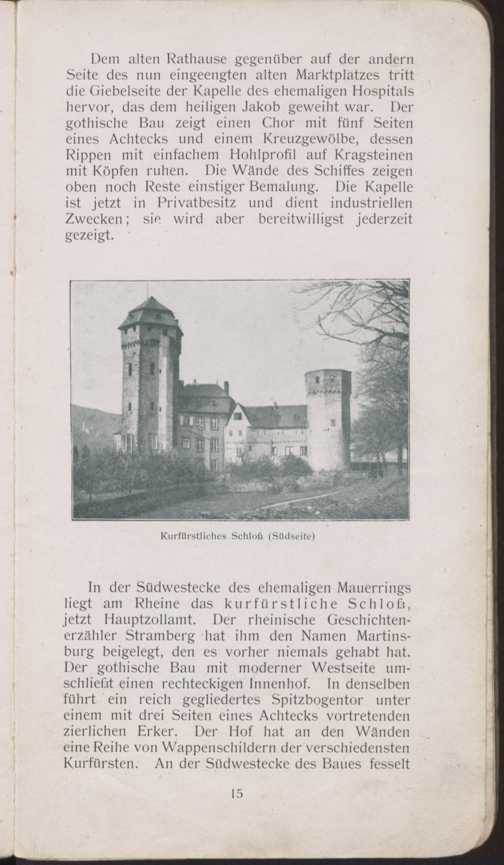 Dem alten Rathause gegenüber auf der andern Seite des nun eingeengten alten Marktplatzes tritt die Giebelseite der Kapelle des ehemaligen Hospitals hervor, das dem heiligen Jakob geweiht war. Der gothische Bau zeigt einen Chor mit fünf Seiten eines Achtecks und einem Kreuzgewölbe, dessen Rippen mit einfachem Hohlprofil auf Kragsteinen mit Köpfen ruhen. Die Wände des Schiffes zeigen oben noch Reste einstiger Bemalung. Die Kapelle ist jetzt in Privatbesitz und dient industriellen Zwecken; sie wird aber bereitwilligst jederzeit gezeigt.

Kurfürstliches Schloß (Südseite)

In der Südwestecke des ehemaligen Mauerrings liegt am Rheine das kurfürstliche Schloß, jetzt Hauptzollamt. Der rheinische Geschichtenerzähler Stramberg hat ihm den Namen Martinsburg beigelegt, den es vorher niemals gehabt hat. Der gothische Bau mit moderner Westseite umschließt einen rechteckigen Innenhof. In denselben führt ein reich gegliedertes Spitzbogentor unter einem mit drei Seiten eines Achtecks vortretenden zierlichen Erker. Der Hof hat an den Wänden eine Reihe von Wappenschildern der verschiedensten Kurfürsten. An der Südwestecke des Baues fesselt

15